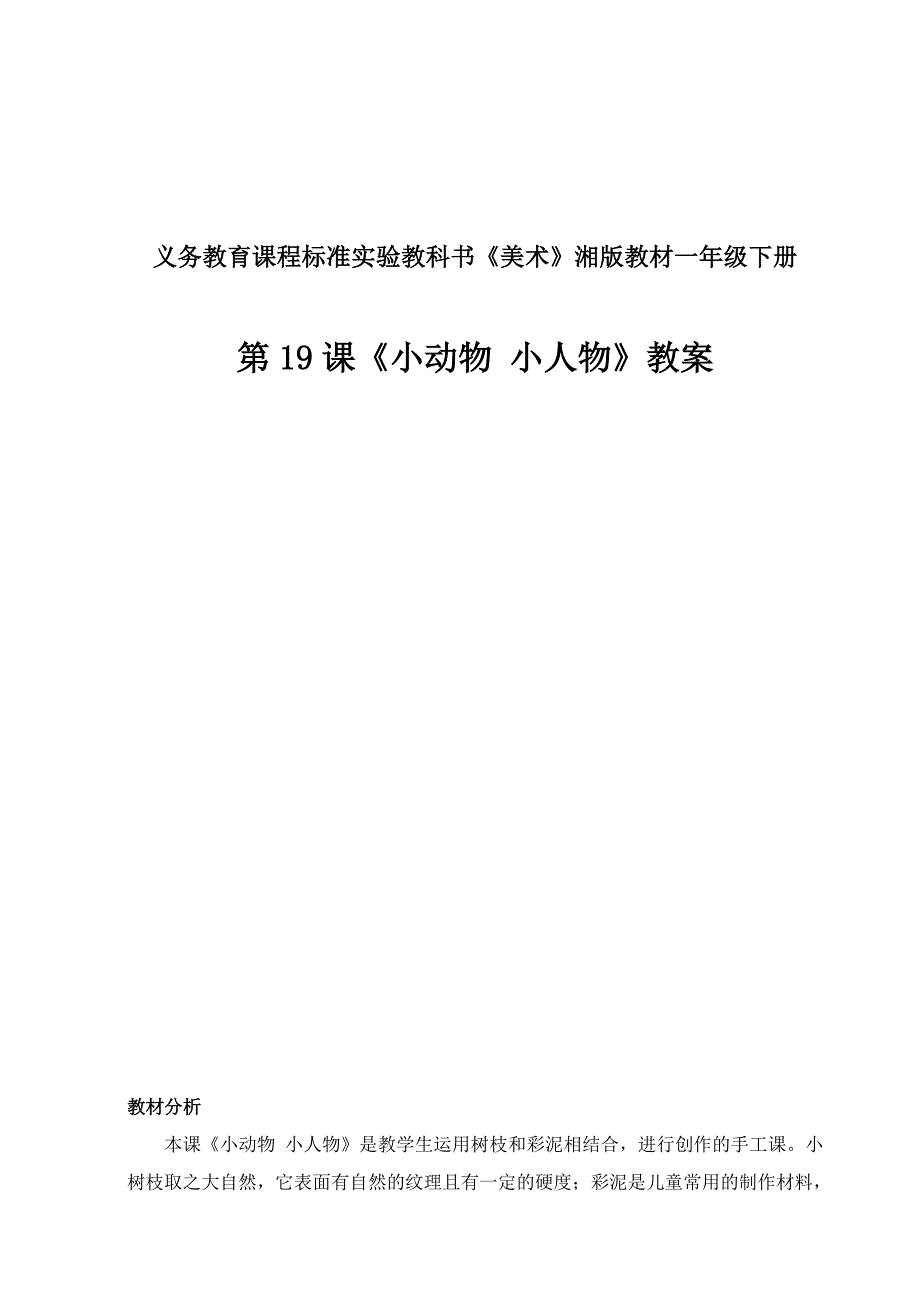 义务教育课程标准实验教科书《美术》湘版教材一年级下册

第19课《小动物 小人物》教案

教材分析

本课《小动物 小人物》是教学生运用树枝和彩泥相结合，进行创作的手工课。小树枝取之大自然，它表面有自然的纹理且有一定的硬度；彩泥是儿童常用的制作材料，